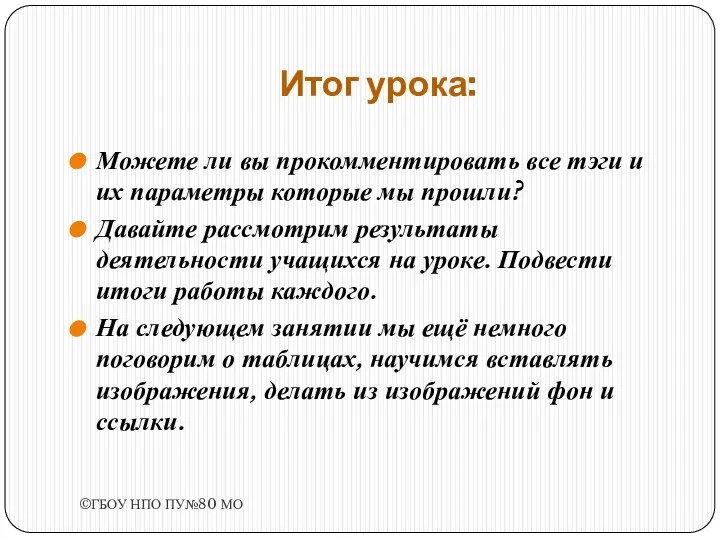 Итог урока:

Можете ли вы прокомментировать все тэги и их параметры которые мы прошли?

Давайте рассмотрим результаты деятельности учащихся на уроке. Подвести итоги работы каждого.

На следующем занятии мы ещё немного поговорим о таблицах, научимся вставлять изображения, делать из изображений фон и ссылки.

©ГБОУ НПО ПУ№80 МО